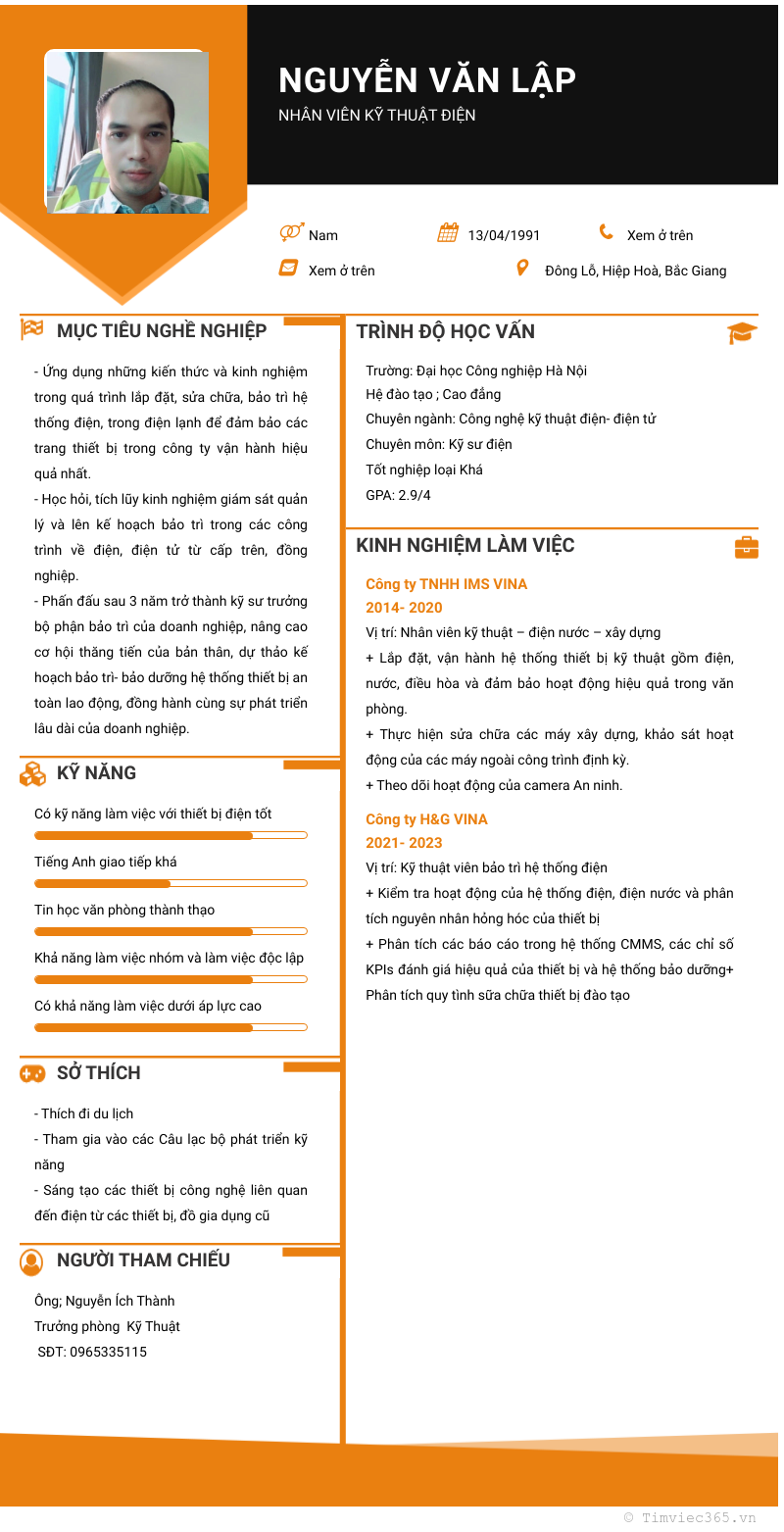 NGUYỄN VĂN LẬP
NHÂN VIÊN KỸ THUẬT ĐIỆN

Nam
13/04/1991
Xem ở trên
Xem ở trên
Đông Lỗ, Hiệp Hoà, Bắc Giang

MỤC TIÊU NGHỀ NGHIỆP

- Ứng dụng những kiến thức và kinh nghiệm trong quá trình lắp đặt, sửa chữa, bảo trì hệ thống điện, trong điện lạnh để đảm bảo các trang thiết bị trong công ty vận hành hiệu quả nhất.
- Học hỏi, tích lũy kinh nghiệm giám sát quản lý và lên kế hoạch bảo trì trong các công trình về điện, điện tử từ cấp trên, đồng nghiệp.
- Phấn đấu sau 3 năm trở thành kỹ sư trưởng bộ phận bảo trì của doanh nghiệp, nâng cao cơ hội thăng tiến của bản thân, dự thảo kế hoạch bảo trì- bảo dưỡng hệ thống thiết bị an toàn lao động, đồng hành cùng sự phát triển lâu dài của doanh nghiệp.

KỸ NĂNG

Có kỹ năng làm việc với thiết bị điện tốt
Tiếng Anh giao tiếp khá
Tin học văn phòng thành thạo
Khả năng làm việc nhóm và làm việc độc lập
Có khả năng làm việc dưới áp lực cao

SỞ THÍCH

- Thích đi du lịch
- Tham gia vào các Câu lạc bộ phát triển kỹ năng
- Sáng tạo các thiết bị công nghệ liên quan đến điện từ các thiết bị, đồ gia dụng cũ

NGƯỜI THAM CHIẾU

Ông; Nguyễn Ích Thành
Trưởng phòng Kỹ Thuật
SĐT: 0965335115

TRÌNH ĐỘ HỌC VẤN

Trường: Đại học Công nghiệp Hà Nội
Hệ đào tạo ; Cao đẳng
Chuyên ngành: Công nghệ kỹ thuật điện- điện tử
Chuyên môn: Kỹ sư điện
Tốt nghiệp loại Khá
GPA: 2.9/4

KINH NGHIỆM LÀM VIỆC

Công ty TNHH IMS VINA
2014- 2020
Vị trí: Nhân viên kỹ thuật – điện nước – xây dựng
+ Lắp đặt, vận hành hệ thống thiết bị kỹ thuật gồm điện, nước, điều hòa và đảm bảo hoạt động hiệu quả trong văn phòng.
+ Thực hiện sửa chữa các máy xây dựng, khảo sát hoạt động của các máy ngoài công trình định kỳ.
+ Theo dõi hoạt động của camera An ninh.

Công ty H&G VINA
2021- 2023
Vị trí: Kỹ thuật viên bảo trì hệ thống điện
+ Kiểm tra hoạt động của hệ thống điện, điện nước và phân tích nguyên nhân hỏng hóc của thiết bị
+ Phân tích các báo cáo trong hệ thống CMMS, các chỉ số KPIs đánh giá hiệu quả của thiết bị và hệ thống bảo dưỡng+ Phân tích quy tình sữa chữa thiết bị đào tạo

© Timviec365.vn